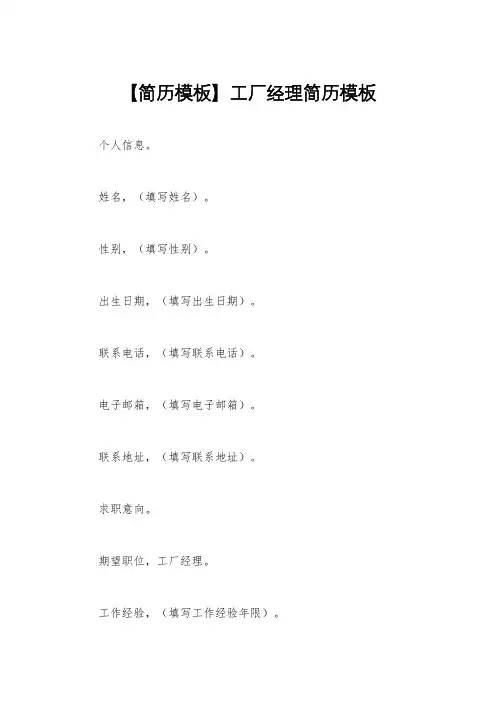 【简历模板】工厂经理简历模板

个人信息。

姓名，（填写姓名）。

性别，（填写性别）。

出生日期，（填写出生日期）。

联系电话，（填写联系电话）。

电子邮箱，（填写电子邮箱）。

联系地址，（填写联系地址）。

求职意向。

期望职位，工厂经理。

工作经验，（填写工作经验年限）。